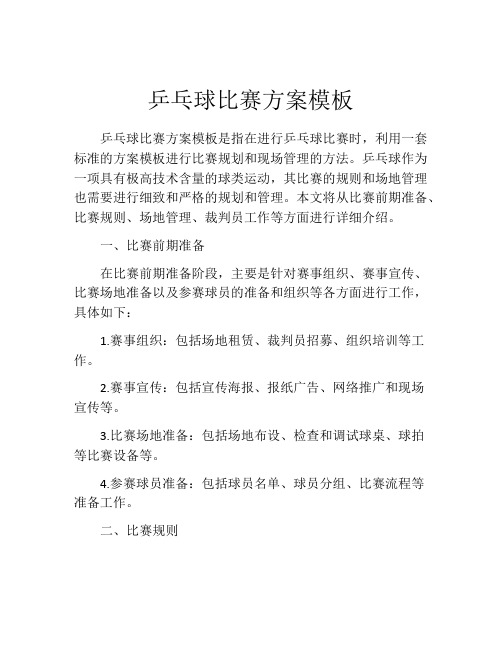 乒乓球比赛方案模板

乒乓球比赛方案模板是指在进行乒乓球比赛时，利用一套标准的方案模板进行比赛规划和现场管理的方法。乒乓球作为一项具有极高技术含量的球类运动，其比赛的规则和场地管理也需要进行细致和严格的规划和管理。本文将从比赛前期准备、比赛规则、场地管理、裁判员工作等方面进行详细介绍。

一、比赛前期准备

在比赛前期准备阶段，主要是针对赛事组织、赛事宣传、比赛场地准备以及参赛球员的准备和组织等各方面进行工作，具体如下：

1.赛事组织：包括场地租赁、裁判员招募、组织培训等工作。

2.赛事宣传：包括宣传海报、报纸广告、网络推广和现场宣传等。

3.比赛场地准备：包括场地布设、检查和调试球桌、球拍等比赛设备等。

4.参赛球员准备：包括球员名单、球员分组、比赛流程等准备工作。

二、比赛规则